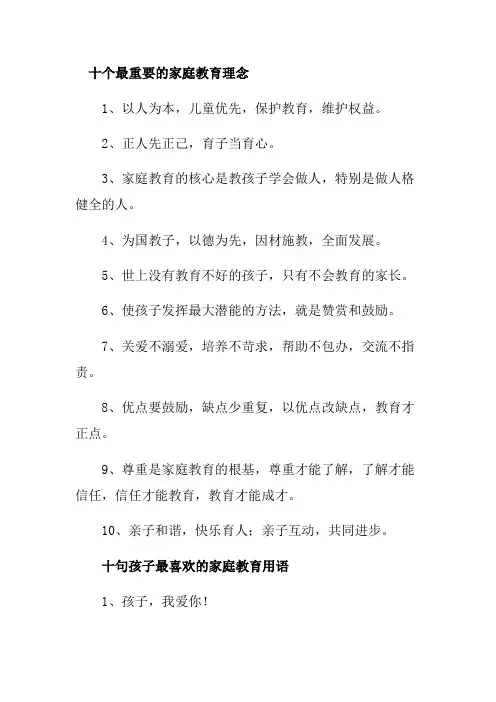 十个最重要的家庭教育理念

1、以人为本，儿童优先，保护教育，维护权益。

2、正人先正己，育子当育心。

3、家庭教育的核心是教孩子学会做人，特别是做人格健全的人。

4、为国教子，以德为先，因材施教，全面发展。

5、世上没有教育不好的孩子，只有不会教育的家长。

6、使孩子发挥最大潜能的方法，就是赞赏和鼓励。

7、关爱不溺爱，培养不苛求，帮助不包办，交流不指责。

8、优点要鼓励，缺点少重复，以优点改缺点，教育才正点。

9、尊重是家庭教育的根基，尊重才能了解，了解才能信任，信任才能教育，教育才能成才。

10、亲子和谐，快乐育人；亲子互动，共同进步。

十句孩子最喜欢的家庭教育用语

1、孩子，我爱你！